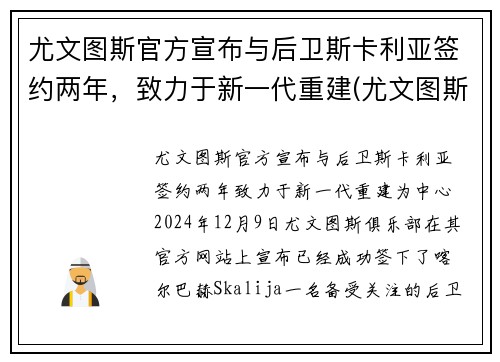 尤文图斯官方宣布与后卫斯卡利亚签约两年，致力于新一代重建(尤文图斯

尤文图斯官方宣布与后卫斯卡利亚签约两年致力于新一代重建为中心2024年12月9日尤文图斯俱乐部在其官方网站上宣布已经成功签下了喀尔巴赫Skalija一名备受关注的后卫